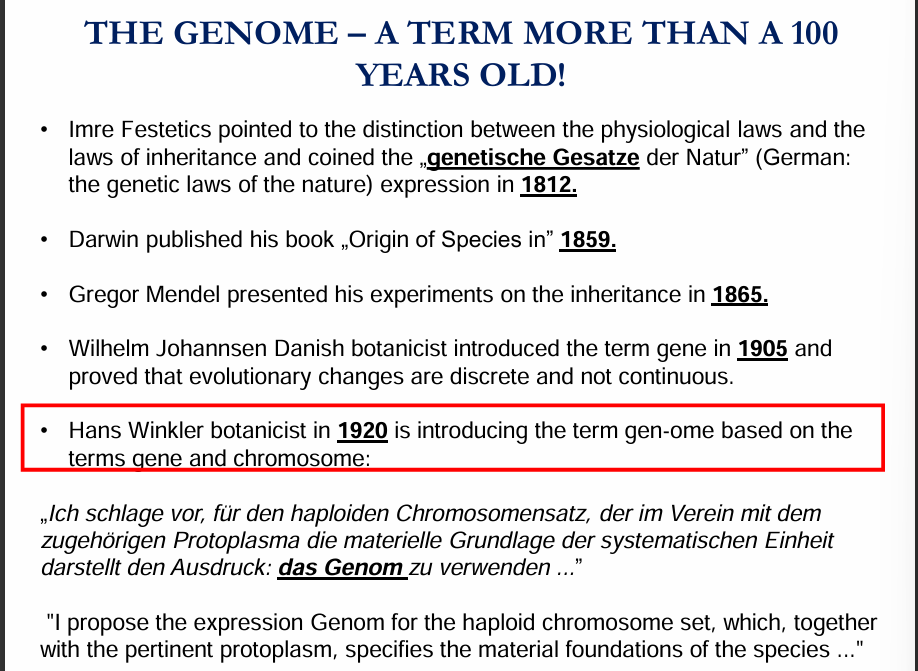 THE GENOME – A TERM MORE THAN A 100 YEARS OLD!

• Imre Festetics pointed to the distinction between the physiological laws and the laws of inheritance and coined the „genetische Gesatze der Natur” (German: the genetic laws of the nature) expression in 1812.

• Darwin published his book „Origin of Species in” 1859.

• Gregor Mendel presented his experiments on the inheritance in 1865.

• Wilhelm Johannsen Danish botanicist introduced the term gene in 1905 and proved that evolutionary changes are discrete and not continuous.

• Hans Winkler botanicist in 1920 is introducing the term gen-ome based on the terms gene and chromosome:

„Ich schlage vor, für den haploiden Chromosomensatz, der im Verein mit dem zugehörigen Protoplasma die materielle Grundlage der systematischen Einheit darstellt den Ausdruck: das Genom zu verwenden ...”

"I propose the expression Genom for the haploid chromosome set, which, together with the pertinent protoplasm, specifies the material foundations of the species ..."